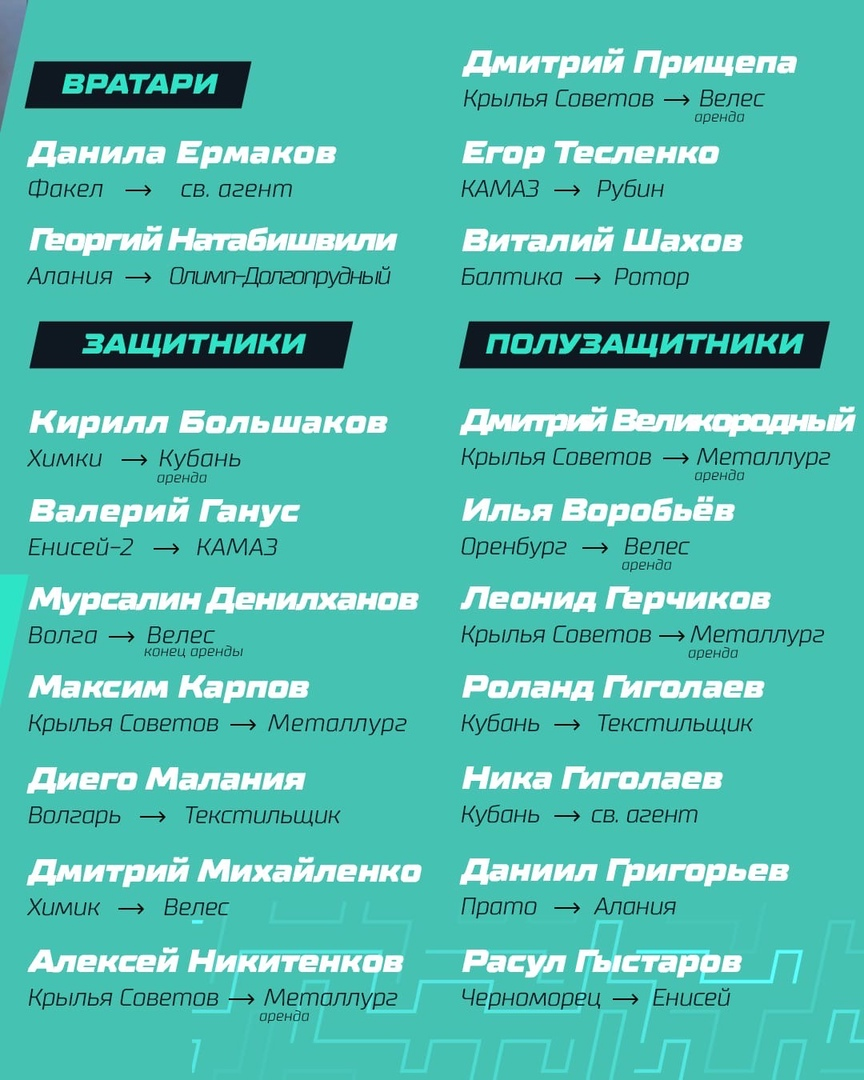 ВРАТАРИ

Данила Ермаков
Факел → св. агент

Георгий Натабишвили
Алания → Олимп-Долгопрудный

ЗАЩИТНИКИ

Кирилл Большаков
Химки → Кубань
аренда

Валерий Ганус
Енисей-2 → КАМАЗ

Мурсалин Денилханов
Волга → Велес
конец аренды

Максим Карпов
Крылья Советов → Металлург

Диего Малания
Волгарь → Текстильщик

Дмитрий Михайленко
Химик → Велес

Алексей Никитенков
Крылья Советов → Металлург
аренда

Дмитрий Прищепа
Крылья Советов → Велес
аренда

Егор Тесленко
КАМАЗ → Рубин

Виталий Шахов
Балтика → Ротор

ПОЛУЗАЩИТНИКИ

Дмитрий Великородный
Крылья Советов → Металлург
аренда

Илья Воробьёв
Оренбург → Велес
аренда

Леонид Герчиков
Крылья Советов → Металлург
аренда

Роланд Гиголаев
Кубань → Текстильщик

Ника Гиголаев
Кубань → св. агент

Даниил Григорьев
Прато → Алания

Расул Гыстаров
Черноморец → Енисей